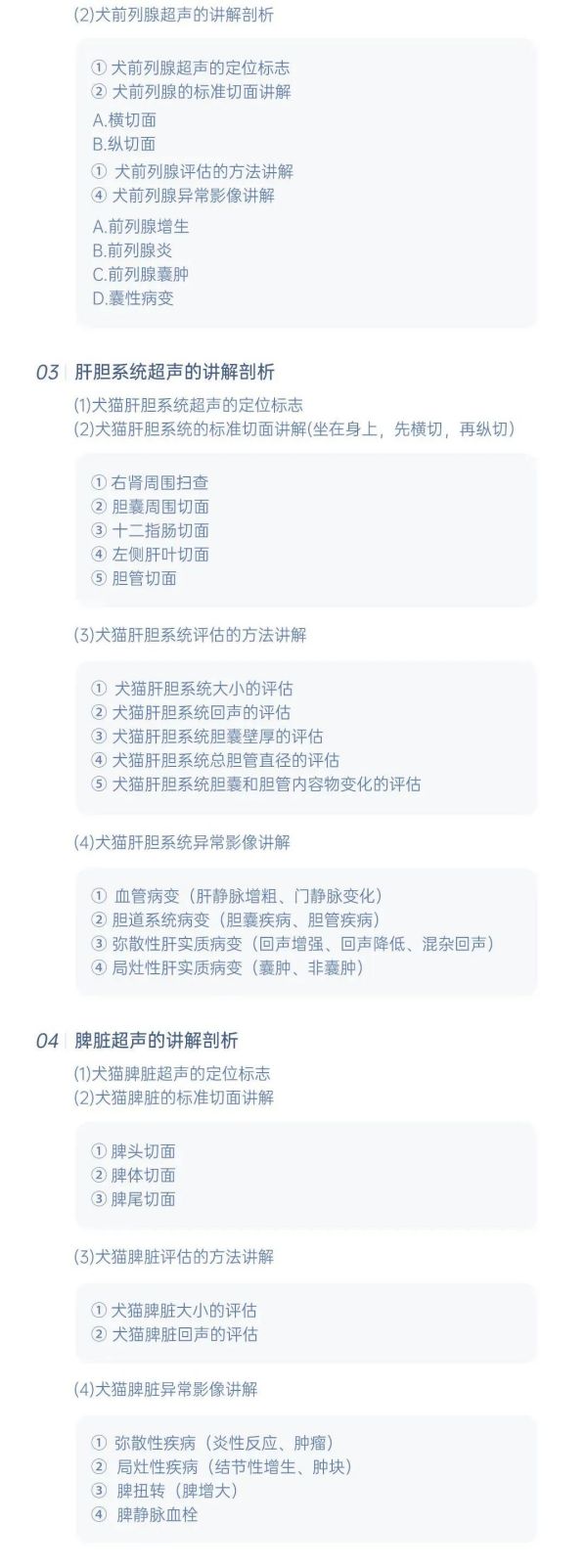 (2)犬前列腺超声的讲解剖析

① 犬前列腺超声的定位标志
② 犬前列腺的标准切面讲解
A.横切面
B.纵切面
① 犬前列腺评估的方法讲解
④ 犬前列腺异常影像讲解
A.前列腺增生
B.前列腺炎
C.前列腺囊肿
D.囊性病变

03 肝胆系统超声的讲解剖析

(1)犬猫肝胆系统超声的定位标志
(2)犬猫肝胆系统的标准切面讲解(坐在身上，先横切，再纵切)

① 右肾周围扫查
② 胆囊周围切面
③ 十二指肠切面
④ 左侧肝叶切面
⑤ 胆管切面

(3)犬猫肝胆系统评估的方法讲解

① 犬猫肝胆系统大小的评估
② 犬猫肝胆系统回声的评估
③ 犬猫肝胆系统胆囊壁厚的评估
④ 犬猫肝胆系统总胆管直径的评估
⑤ 犬猫肝胆系统胆囊和胆管内容物变化的评估

(4)犬猫肝胆系统异常影像讲解

① 血管病变（肝静脉增粗、门静脉变化）
② 胆道系统病变（胆囊疾病、胆管疾病）
③ 弥散性肝实质病变（回声增强、回声降低、混杂回声）
④ 局灶性肝实质病变（囊肿、非囊肿）

04 脾脏超声的讲解剖析

(1)犬猫脾脏超声的定位标志
(2)犬猫脾脏的标准切面讲解

① 脾头切面
② 脾体切面
③ 脾尾切面

(3)犬猫脾脏评估的方法讲解

① 犬猫脾脏大小的评估
② 犬猫脾脏回声的评估

(4)犬猫脾脏异常影像讲解

① 弥散性疾病（炎性反应、肿瘤）
② 局灶性疾病（结节性增生、肿块）
③ 脾扭转（脾增大）
④ 脾静脉血栓